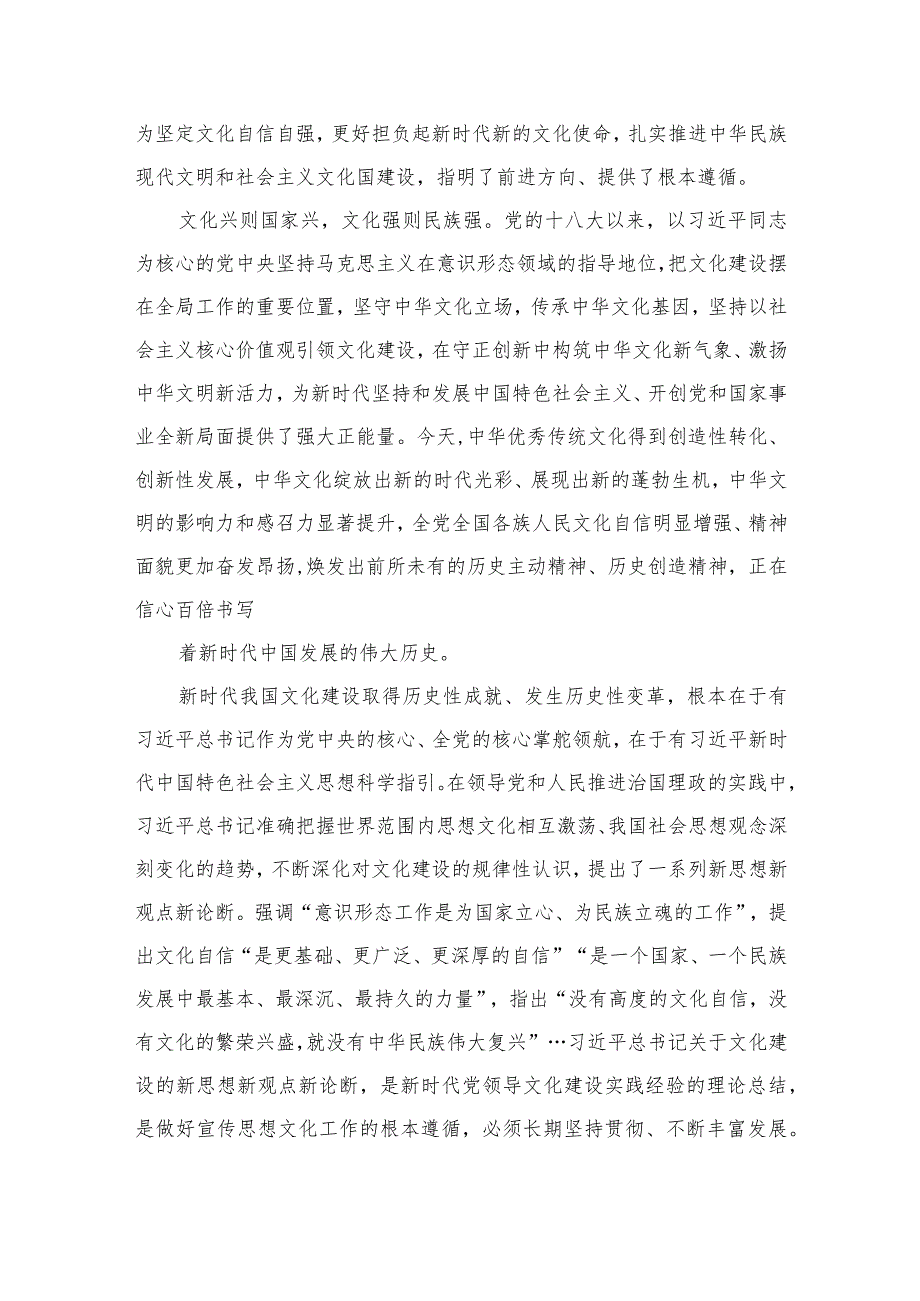 为坚定文化自信自强，更好担负起新时代新的文化使命，扎实推进中华民族现代文明和社会主义文化国建设，指明了前进方向、提供了根本遵循。

文化兴则国家兴，文化强则民族强。党的十八大以来，以习近平同志为核心的党中央坚持马克思主义在意识形态领域的指导地位，把文化建设摆在全局工作的重要位置，坚守中华文化立场，传承中华文化基因，坚持以社会主义核心价值观引领文化建设，在守正创新中构筑中华文化新气象、激扬中华文明新活力，为新时代坚持和发展中国特色社会主义、开创党和国家事业全新局面提供了强大正能量。今天，中华优秀传统文化得到创造性转化、创新性发展，中华文化绽放出新的时代光彩、展现出新的蓬勃生机，中华文明的影响力和感召力显著提升，全党全国各族人民文化自信明显增强、精神面貌更加奋发昂扬，焕发出前所未有的历史主动精神、历史创造精神，正在信心百倍书写

着新时代中国发展的伟大历史。

新时代我国文化建设取得历史性成就、发生历史性变革，根本在于有习近平总书记作为党中央的核心、全党的核心掌舵领航，在于有习近平新时代中国特色社会主义思想科学指引。在领导党和人民推进治国理政的实践中，习近平总书记准确把握世界范围内思想文化相互激荡、我国社会思想观念深刻变化的趋势，不断深化对文化建设的规律性认识，提出了一系列新思想新观点新论断。强调“意识形态工作是为国家立心、为民族立魂的工作”，提出文化自信“是更基础、更广泛、更深厚的自信”“是一个国家、一个民族发展中最基本、最深沉、最持久的力量”，指出“没有高度的文化自信，没有文化的繁荣兴盛，就没有中华民族伟大复兴”…习近平总书记关于文化建设的新思想新观点新论断，是新时代党领导文化建设实践经验的理论总结，是做好宣传思想文化工作的根本遵循，必须长期坚持贯彻、不断丰富发展。